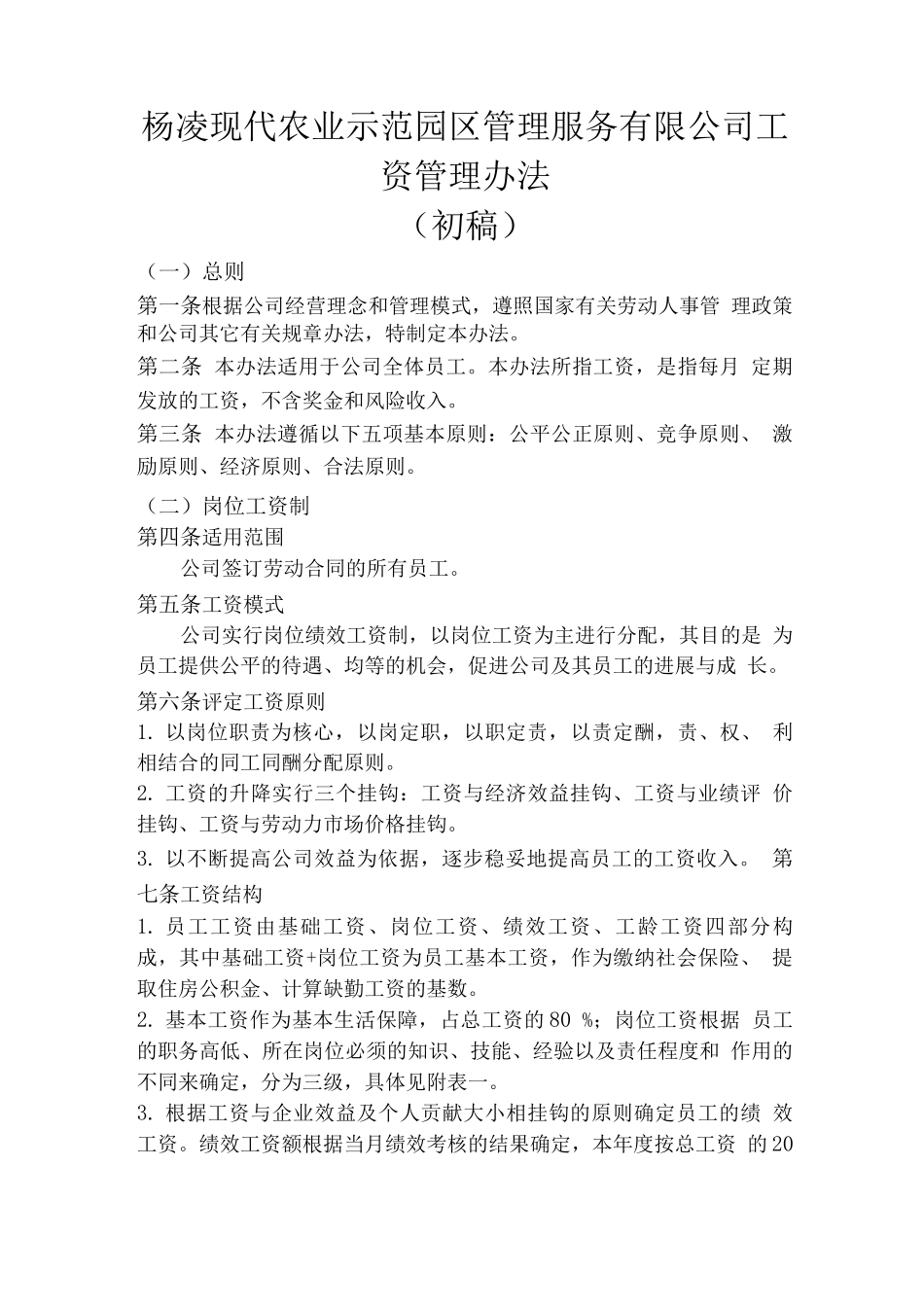 杨凌现代农业示范园区管理服务有限公司工资管理办法
（初稿）

（一）总则

第一条根据公司经营理念和管理模式，遵照国家有关劳动人事管 理政策和公司其它有关规章办法，特制定本办法。

第二条 本办法适用于公司全体员工。本办法所指工资，是指每月 定期发放的工资，不含奖金和风险收入。

第三条 本办法遵循以下五项基本原则：公平公正原则、竞争原则、 激励原则、经济原则、合法原则。

（二）岗位工资制

第四条适用范围

公司签订劳动合同的所有员工。

第五条工资模式

公司实行岗位绩效工资制，以岗位工资为主进行分配，其目的是 为员工提供公平的待遇、均等的机会，促进公司及其员工的进展与成 长。

第六条评定工资原则

1. 以岗位职责为核心，以岗定职，以职定责，以责定酬，责、权、 利相结合的同工同酬分配原则。

2. 工资的升降实行三个挂钩：工资与经济效益挂钩、工资与业绩评 价挂钩、工资与劳动力市场价格挂钩。

3. 以不断提高公司效益为依据，逐步稳妥地提高员工的工资收入。 第七条工资结构

1. 员工工资由基础工资、岗位工资、绩效工资、工龄工资四部分构成，其中基础工资+岗位工资为员工基本工资，作为缴纳社会保险、 提取住房公积金、计算缺勤工资的基数。

2. 基本工资作为基本生活保障，占总工资的80 %；岗位工资根据 员工的职务高低、所在岗位必须的知识、技能、经验以及责任程度和 作用的不同来确定，分为三级，具体见附表一。

3. 根据工资与企业效益及个人贡献大小相挂钩的原则确定员工的绩 效工资。绩效工资额根据当月绩效考核的结果确定，本年度按总工资 的20